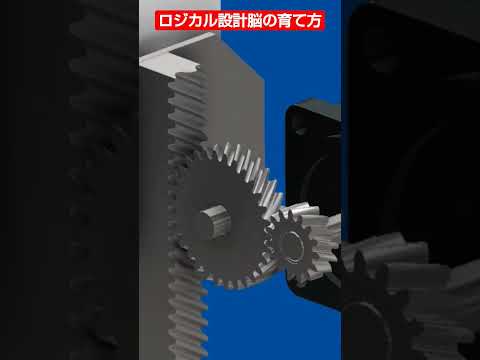 ロジカル設計脳の育て方